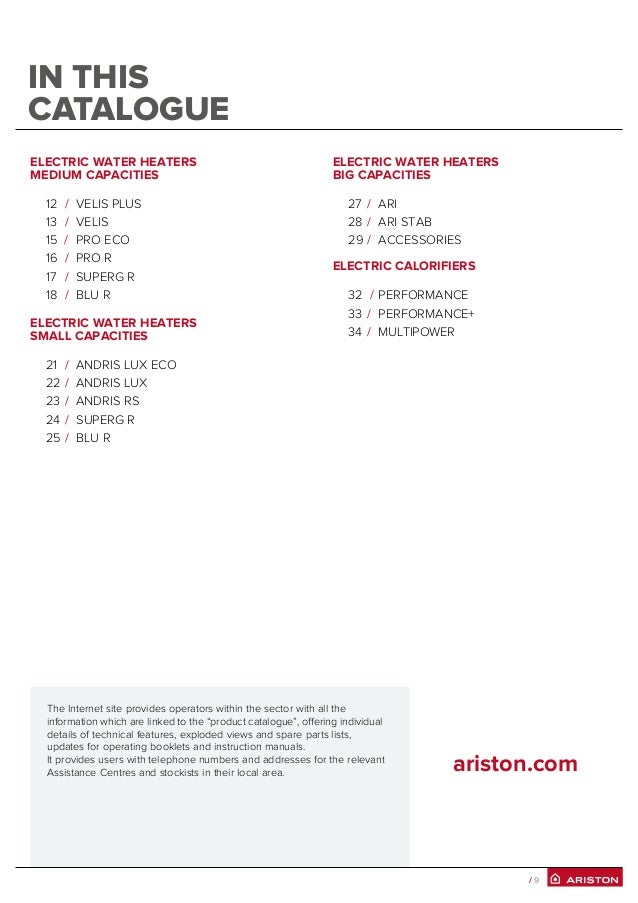 IN THIS CATALOGUE

ELECTRIC WATER HEATERS MEDIUM CAPACITIES

12 / VELIS PLUS
13 / VELIS
15 / PRO ECO
16 / PRO R
17 / SUPERG R
18 / BLU R

ELECTRIC WATER HEATERS SMALL CAPACITIES

21 / ANDRIS LUX ECO
22 / ANDRIS LUX
23 / ANDRIS RS
24 / SUPERG R
25 / BLU R

ELECTRIC WATER HEATERS BIG CAPACITIES

27 / ARI
28 / ARI STAB
29 / ACCESSORIES

ELECTRIC CALORIFIERS

32 / PERFORMANCE
33 / PERFORMANCE+
34 / MULTIPOWER

The Internet site provides operators within the sector with all the information which are linked to the "product catalogue", offering individual details of technical features, exploded views and spare parts lists, updates for operating booklets and instruction manuals.
It provides users with telephone numbers and addresses for the relevant Assistance Centres and stockists in their local area.

ariston.com

/ 9 ARISTON